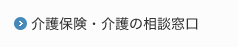 介護保険・介護の相談窓口